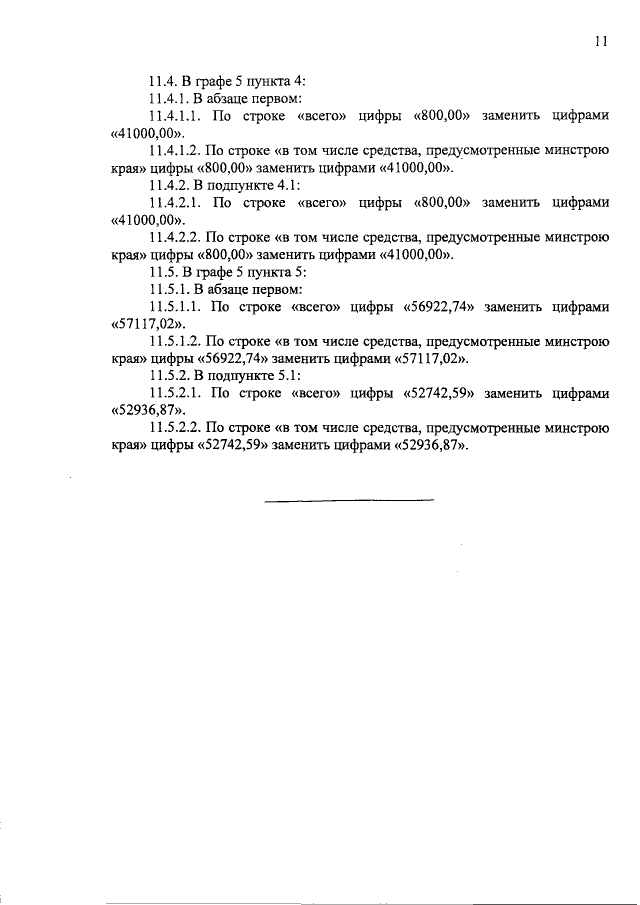 11

11.4. В графе 5 пункта 4:

11.4.1. В абзаце первом:

11.4.1.1. По строке «всего» цифры «800,00» заменить цифрами «41000,00».

11.4.1.2. По строке «в том числе средства, предусмотренные минстрою края» цифры «800,00» заменить цифрами «41000,00».

11.4.2. В подпункте 4.1:

11.4.2.1. По строке «всего» цифры «800,00» заменить цифрами «41000,00».

11.4.2.2. По строке «в том числе средства, предусмотренные минстрою края» цифры «800,00» заменить цифрами «41000,00».

11.5. В графе 5 пункта 5:

11.5.1. В абзаце первом:

11.5.1.1. По строке «всего» цифры «56922,74» заменить цифрами «57117,02».

11.5.1.2. По строке «в том числе средства, предусмотренные минстрою края» цифры «56922,74» заменить цифрами «57117,02».

11.5.2. В подпункте 5.1:

11.5.2.1. По строке «всего» цифры «52742,59» заменить цифрами «52936,87».

11.5.2.2. По строке «в том числе средства, предусмотренные минстрою края» цифры «52742,59» заменить цифрами «52936,87».